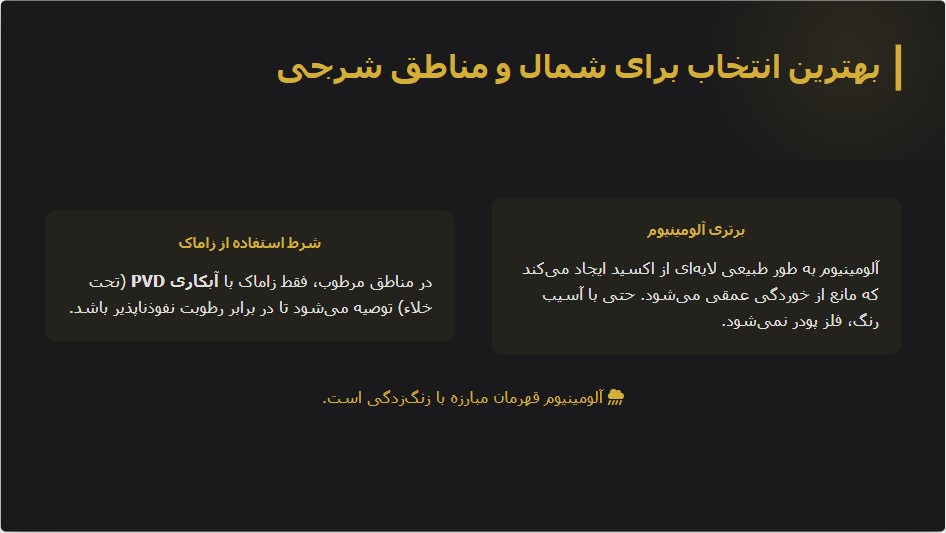 بهترین انتخاب برای شمال و مناطق شرجی

برتری آلومینیوم

آلومینیوم به طور طبیعی لایه‌ای از اکسید ایجاد می‌کند که مانع از خوردگی عمقی می‌شود. حتی با آسیب رنگ، فلز پودر نمی‌شود.

شرط استفاده از زاماک

در مناطق مرطوب، فقط زاماک با آبکاری PVD (تحت خلاء) توصیه می‌شود تا در برابر رطوبت نفوذناپذیر باشد.

آلومینیوم قهرمان مبارزه با زنگ‌زدگی است.